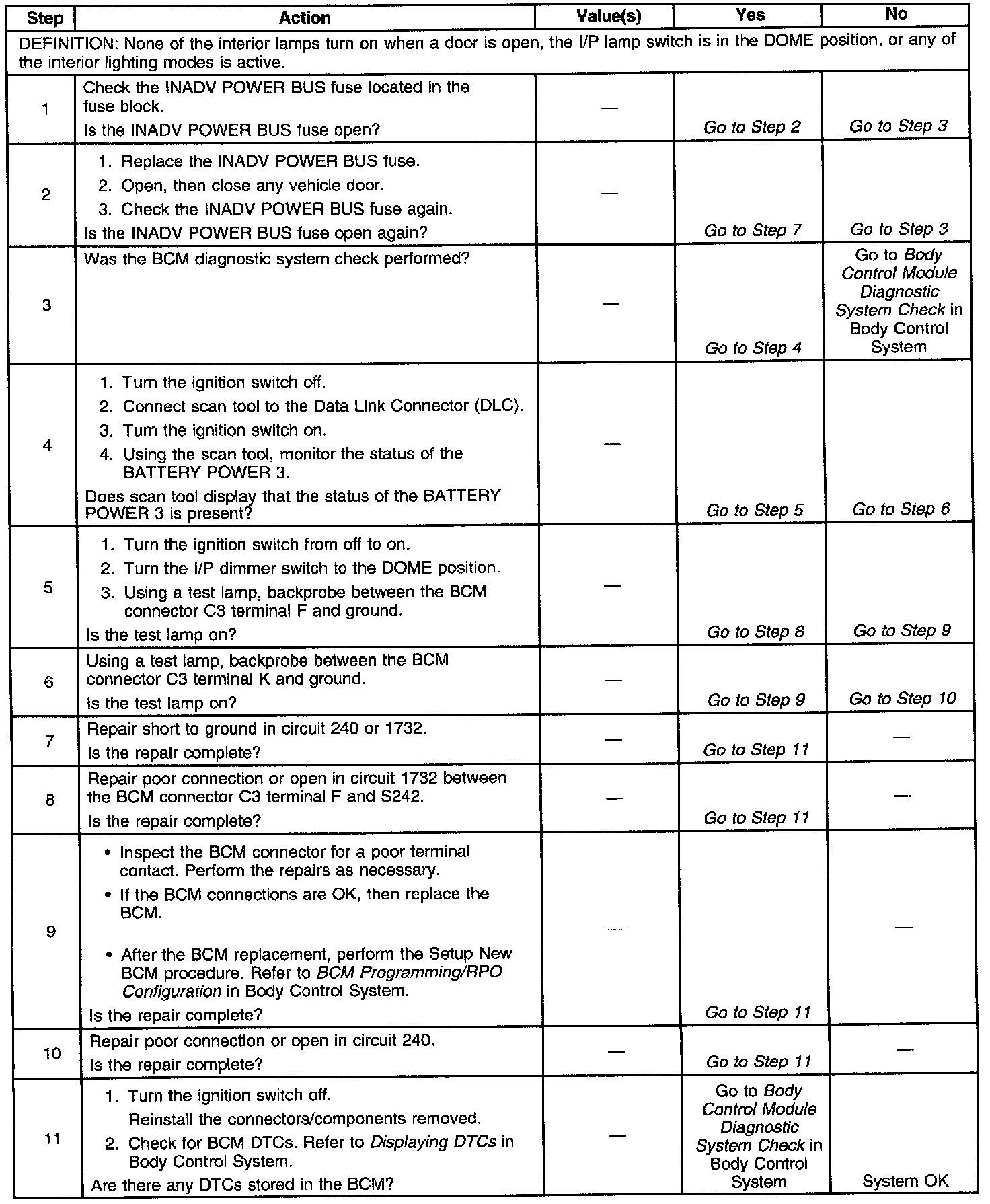 | Step | Action | Value(s) | Yes | No |
|---|---|---|---|---|
| DEFINITION: None of the interior lamps turn on when a door is open, the I/P lamp switch is in the DOME position, or any of the interior lighting modes is active. | | | | |
| 1 | Check the INADV POWER BUS fuse located in the fuse block. Is the INADV POWER BUS fuse open? | — | Go to Step 2 | Go to Step 3 |
| 2 | 1. Replace the INADV POWER BUS fuse. 2. Open, then close any vehicle door. 3. Check the INADV POWER BUS fuse again. Is the INADV POWER BUS fuse open again? | — | Go to Step 7 | Go to Step 3 |
| 3 | Was the BCM diagnostic system check performed? | — | Go to Step 4 | Go to Body Control Module Diagnostic System Check in Body Control System |
| 4 | 1. Turn the ignition switch off. 2. Connect scan tool to the Data Link Connector (DLC). 3. Turn the ignition switch on. 4. Using the scan tool, monitor the status of the BATTERY POWER 3. Does scan tool display that the status of the BATTERY POWER 3 is present? | — | Go to Step 5 | Go to Step 6 |
| 5 | 1. Turn the ignition switch from off to on. 2. Turn the I/P dimmer switch to the DOME position. 3. Using a test lamp, backprobe between the BCM connector C3 terminal F and ground. Is the test lamp on? | — | Go to Step 8 | Go to Step 9 |
| 6 | Using a test lamp, backprobe between the BCM connector C3 terminal K and ground. Is the test lamp on? | — | Go to Step 9 | Go to Step 10 |
| 7 | Repair short to ground in circuit 240 or 1732. Is the repair complete? | — | Go to Step 11 | — |
| 8 | Repair poor connection or open in circuit 1732 between the BCM connector C3 terminal F and S242. Is the repair complete? | — | Go to Step 11 | — |
| 9 | • Inspect the BCM connector for a poor terminal contact. Perform the repairs as necessary. • If the BCM connections are OK, then replace the BCM. • After the BCM replacement, perform the Setup New BCM procedure. Refer to BCM Programming/RPO Configuration in Body Control System. Is the repair complete? | — | Go to Step 11 | — |
| 10 | Repair poor connection or open in circuit 240. Is the repair complete? | — | Go to Step 11 | — |
| 11 | 1. Turn the ignition switch off. Reinstall the connectors/components removed. 2. Check for BCM DTCs. Refer to Displaying DTCs in Body Control System. Are there any DTCs stored in the BCM? | — | Go to Body Control Module Diagnostic System Check in Body Control System | System OK |